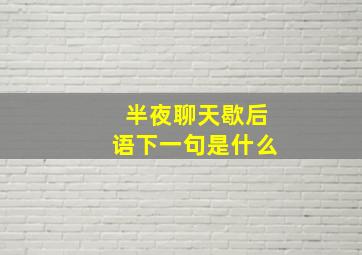 半夜聊天歇后语下一句是什么